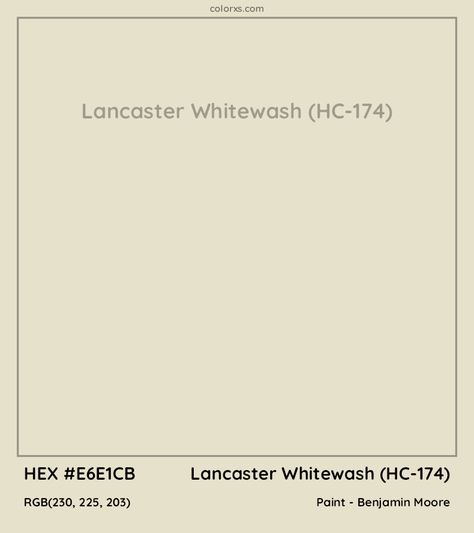 colorxs.com

Lancaster Whitewash (HC-174)

HEX #E6E1CB

Lancaster Whitewash (HC-174)

RGB(230, 225, 203)

Paint - Benjamin Moore